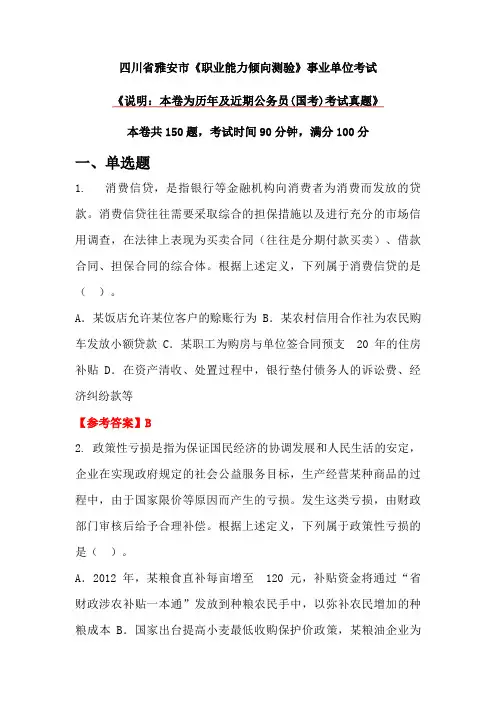 四川省雅安市《职业能力倾向测验》事业单位考试

《说明：本卷为历年及近期公务员(国考)考试真题》

本卷共150题，考试时间90分钟，满分100分

一、单选题

1. 消费信贷，是指银行等金融机构向消费者为消费而发放的贷款。消费信贷往往需要采取综合的担保措施以及进行充分的市场信用调查，在法律上表现为买卖合同（往往是分期付款买卖）、借款合同、担保合同的综合体。根据上述定义，下列属于消费信贷的是（ ）。

A．某饭店允许某位客户的赊账行为 B．某农村信用合作社为农民购车发放小额贷款 C．某职工为购房与单位签合同预支 20 年的住房补贴 D．在资产清收、处置过程中，银行垫付债务人的诉讼费、经济纠纷款等

【参考答案】B

2. 政策性亏损是指为保证国民经济的协调发展和人民生活的安定，企业在实现政府规定的社会公益服务目标，生产经营某种商品的过程中，由于国家限价等原因而产生的亏损。发生这类亏损，由财政部门审核后给予合理补偿。根据上述定义，下列属于政策性亏损的是（ ）。

A．2012 年，某粮食直补每亩增至 120 元，补贴资金将通过“省财政涉农补贴一本通”发放到种粮农民手中，以弥补农民增加的种粮成本 B．国家出台提高小麦最低收购保护价政策，某粮油企业为